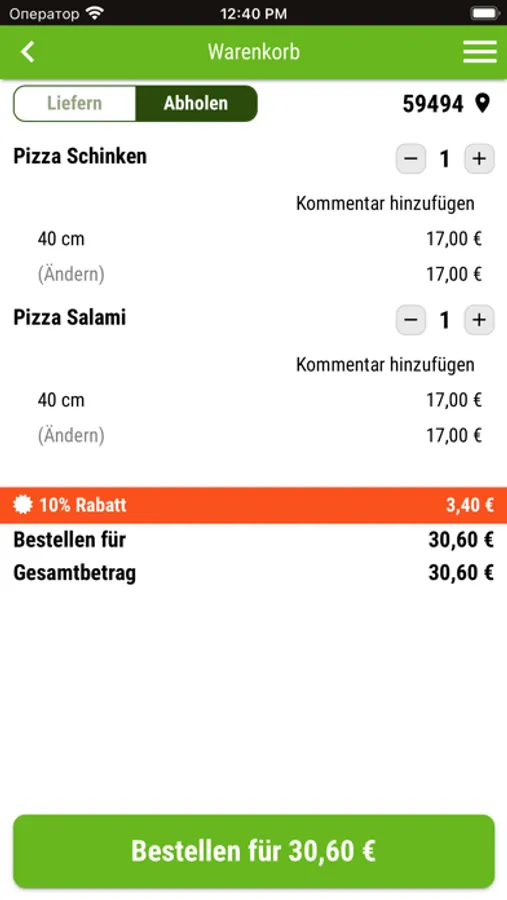 Оператор 12:40 PM

Warenkorb

Liefern Abholen 59494

Pizza Schinken − 1 +

Kommentar hinzufügen

40 cm 17,00 €

(Ändern) 17,00 €

Pizza Salami − 1 +

Kommentar hinzufügen

40 cm 17,00 €

(Ändern) 17,00 €

10% Rabatt 3,40 €

Bestellen für 30,60 €

Gesamtbetrag 30,60 €

Bestellen für 30,60 €